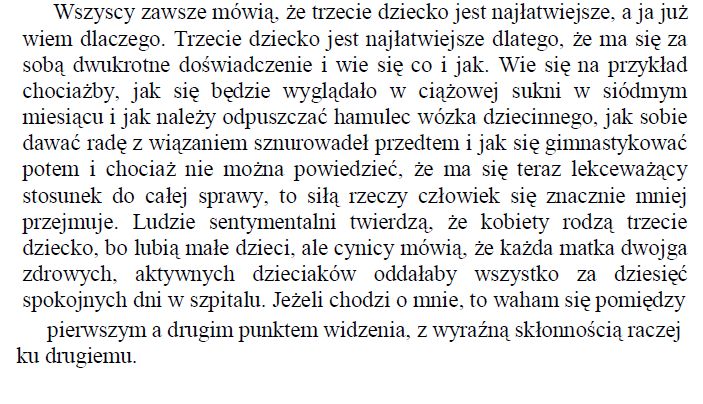 Wszyscy zawsze mówią, że trzecie dziecko jest najłatwiejsze, a ja już wiem dlaczego. Trzecie dziecko jest najłatwiejsze dlatego, że ma się za sobą dwukrotne doświadczenie i wie się co i jak. Wie się na przykład chociażby, jak się będzie wyglądało w ciążowej sukni w siódmym miesiącu i jak należy odpuszczać hamulec wózka dziecinnego, jak sobie dawać radę z wiązaniem sznurowadeł przedtem i jak się gimnastykować potem i chociaż nie można powiedzieć, że ma się teraz lekceważący stosunek do całej sprawy, to siłą rzeczy człowiek się znacznie mniej przejmuje. Ludzie sentymentalni twierdzą, że kobiety rodzą trzecie dziecko, bo lubią małe dzieci, ale cynicy mówią, że każda matka dwojga zdrowych, aktywnych dzieciaków oddałaby wszystko za dziesięć spokojnych dni w szpitalu. Jeżeli chodzi o mnie, to waham się pomiędzy pierwszym a drugim punktem widzenia, z wyraźną skłonnością raczej ku drugiemu.